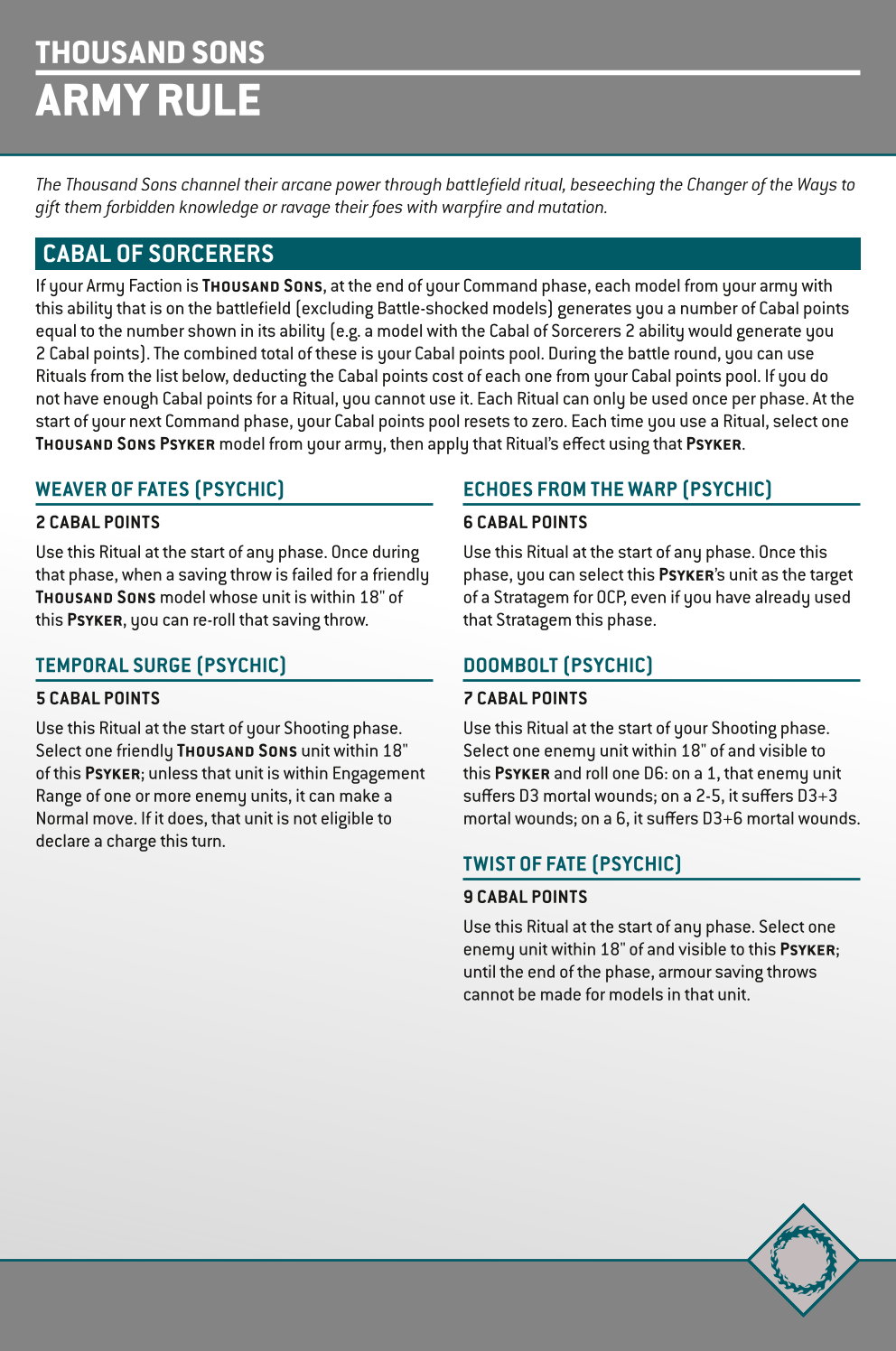 THOUSAND SONS
ARMY RULE

The Thousand Sons channel their arcane power through battlefield ritual, beseeching the Changer of the Ways to gift them forbidden knowledge or ravage their foes with warpfire and mutation.

CABAL OF SORCERERS

If your Army Faction is THOUSAND SONS, at the end of your Command phase, each model from your army with this ability that is on the battlefield (excluding Battle-shocked models) generates you a number of Cabal points equal to the number shown in its ability (e.g. a model with the Cabal of Sorcerers 2 ability would generate you 2 Cabal points). The combined total of these is your Cabal points pool. During the battle round, you can use Rituals from the list below, deducting the Cabal points cost of each one from your Cabal points pool. If you do not have enough Cabal points for a Ritual, you cannot use it. Each Ritual can only be used once per phase. At the start of your next Command phase, your Cabal points pool resets to zero. Each time you use a Ritual, select one THOUSAND SONS PSYKER model from your army, then apply that Ritual's effect using that PSYKER.

WEAVER OF FATES (PSYCHIC)

2 CABAL POINTS

Use this Ritual at the start of any phase. Once during that phase, when a saving throw is failed for a friendly THOUSAND SONS model whose unit is within 18" of this PSYKER, you can re-roll that saving throw.

TEMPORAL SURGE (PSYCHIC)

5 CABAL POINTS

Use this Ritual at the start of your Shooting phase. Select one friendly THOUSAND SONS unit within 18" of this PSYKER; unless that unit is within Engagement Range of one or more enemy units, it can make a Normal move. If it does, that unit is not eligible to declare a charge this turn.

ECHOES FROM THE WARP (PSYCHIC)

6 CABAL POINTS

Use this Ritual at the start of any phase. Once this phase, you can select this PSYKER's unit as the target of a Stratagem for 0CP, even if you have already used that Stratagem this phase.

DOOMBOLT (PSYCHIC)

7 CABAL POINTS

Use this Ritual at the start of your Shooting phase. Select one enemy unit within 18" of and visible to this PSYKER and roll one D6: on a 1, that enemy unit suffers D3 mortal wounds; on a 2-5, it suffers D3+3 mortal wounds; on a 6, it suffers D3+6 mortal wounds.

TWIST OF FATE (PSYCHIC)

9 CABAL POINTS

Use this Ritual at the start of any phase. Select one enemy unit within 18" of and visible to this PSYKER; until the end of the phase, armour saving throws cannot be made for models in that unit.